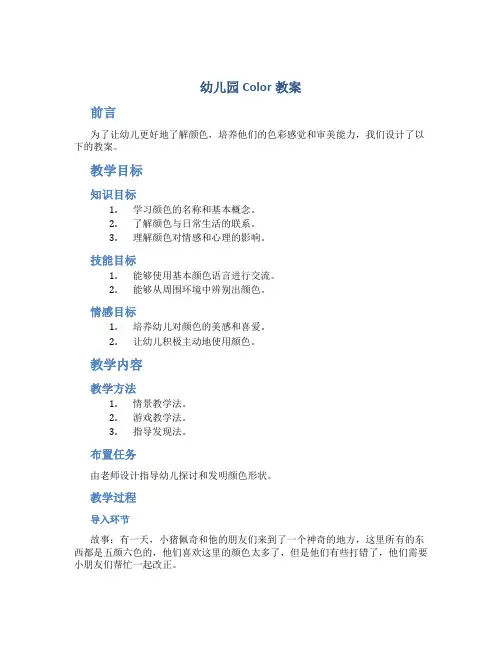 幼儿园 Color 教案

前言

为了让幼儿更好地了解颜色，培养他们的色彩感觉和审美能力，我们设计了以下的教案。

教学目标

知识目标

1. 学习颜色的名称和基本概念。
2. 了解颜色与日常生活的联系。
3. 理解颜色对情感和心理的影响。

技能目标

1. 能够使用基本颜色语言进行交流。
2. 能够从周围环境中辨别出颜色。

情感目标

1. 培养幼儿对颜色的美感和喜爱。
2. 让幼儿积极主动地使用颜色。

教学内容

教学方法

1. 情景教学法。
2. 游戏教学法。
3. 指导发现法。

布置任务

由老师设计指导幼儿探讨和发明颜色形状。

教学过程

导入环节

故事：有一天，小猪佩奇和他的朋友们来到了一个神奇的地方，这里所有的东西都是五颜六色的，他们喜欢这里的颜色太多了，但是他们有些打错了，他们需要小朋友们帮忙一起改正。